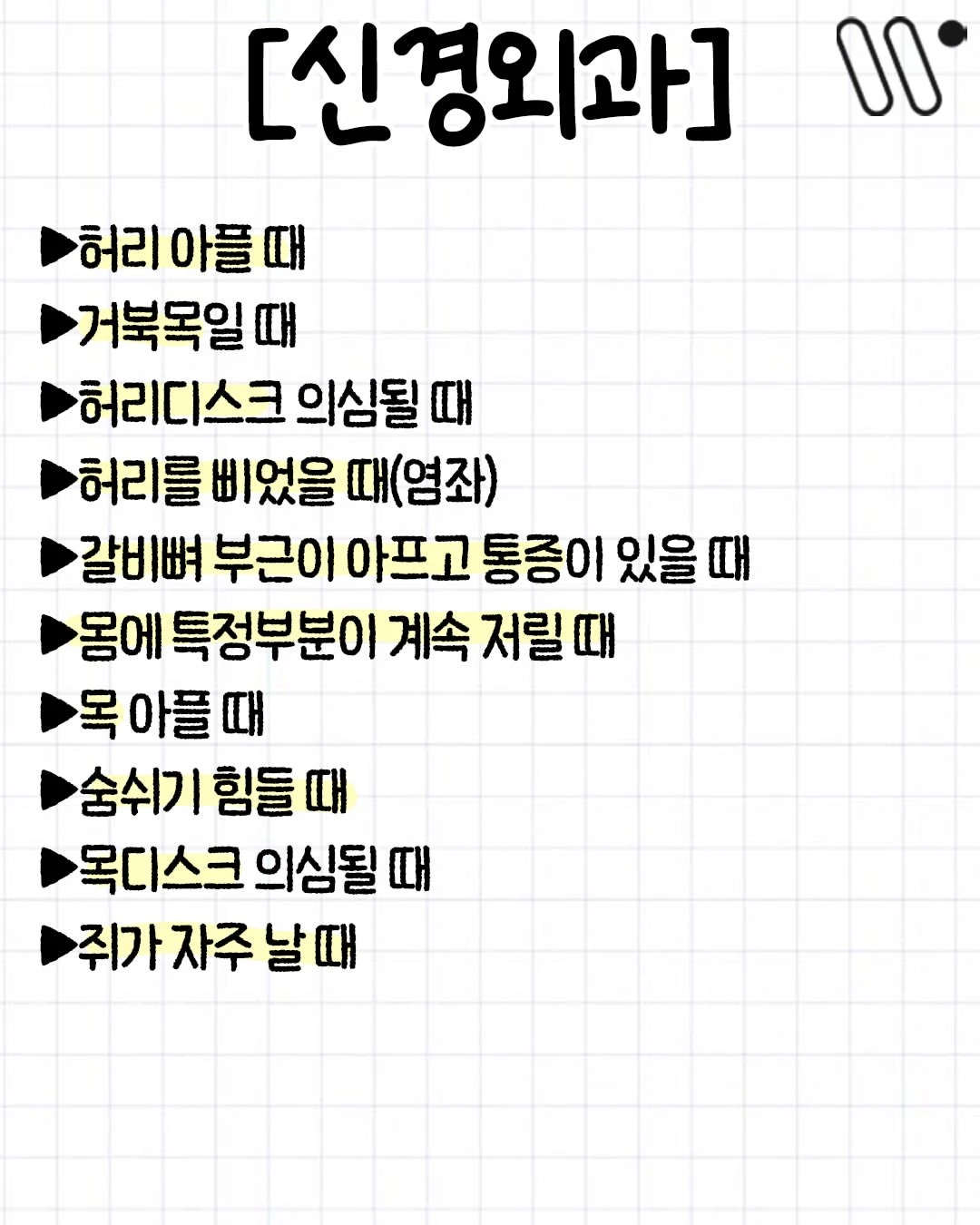 [신경외과]

▶허리 아플 때
▶거북목일 때
▶허리디스크 의심될 때
▶허리를 삐었을 때(염좌)
▶갈비뼈 부근이 아프고 통증이 있을 때
▶몸에 특정부분이 계속 저릴 때
▶목 아플 때
▶숨쉬기 힘들 때
▶목디스크 의심될 때
▶쥐가 자주 날 때